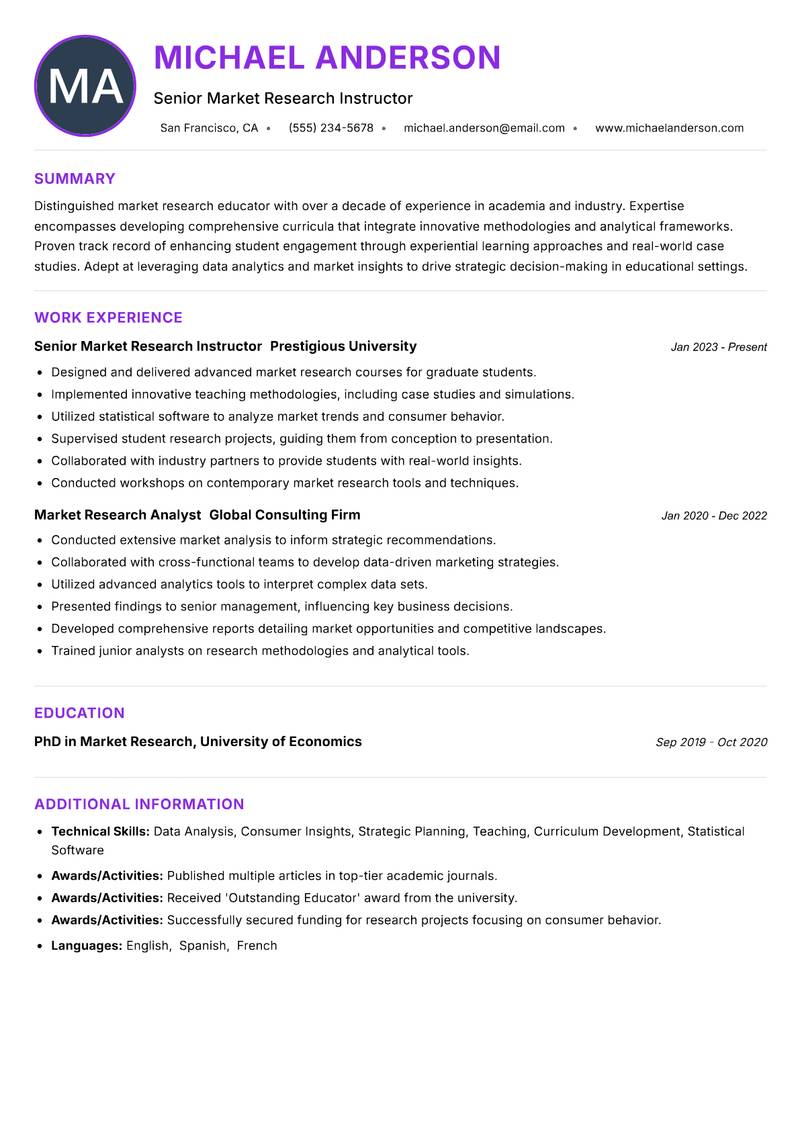 MA

MICHAEL ANDERSON

Senior Market Research Instructor

San Francisco, CA • (555) 234-5678 • michael.anderson@email.com • www.michaelanderson.com

SUMMARY

Distinguished market research educator with over a decade of experience in academia and industry. Expertise encompasses developing comprehensive curricula that integrate innovative methodologies and analytical frameworks. Proven track record of enhancing student engagement through experiential learning approaches and real-world case studies. Adept at leveraging data analytics and market insights to drive strategic decision-making in educational settings.

WORK EXPERIENCE

Senior Market Research Instructor Prestigious University Jan 2023 - Present

- Designed and delivered advanced market research courses for graduate students.
- Implemented innovative teaching methodologies, including case studies and simulations.
- Utilized statistical software to analyze market trends and consumer behavior.
- Supervised student research projects, guiding them from conception to presentation.
- Collaborated with industry partners to provide students with real-world insights.
- Conducted workshops on contemporary market research tools and techniques.

Market Research Analyst Global Consulting Firm Jan 2020 - Dec 2022

- Conducted extensive market analysis to inform strategic recommendations.
- Collaborated with cross-functional teams to develop data-driven marketing strategies.
- Utilized advanced analytics tools to interpret complex data sets.
- Presented findings to senior management, influencing key business decisions.
- Developed comprehensive reports detailing market opportunities and competitive landscapes.
- Trained junior analysts on research methodologies and analytical tools.

EDUCATION

PhD in Market Research, University of Economics Sep 2019 - Oct 2020

ADDITIONAL INFORMATION

- **Technical Skills:** Data Analysis, Consumer Insights, Strategic Planning, Teaching, Curriculum Development, Statistical Software
- **Awards/Activities:** Published multiple articles in top-tier academic journals.
- **Awards/Activities:** Received 'Outstanding Educator' award from the university.
- **Awards/Activities:** Successfully secured funding for research projects focusing on consumer behavior.
- **Languages:** English, Spanish, French